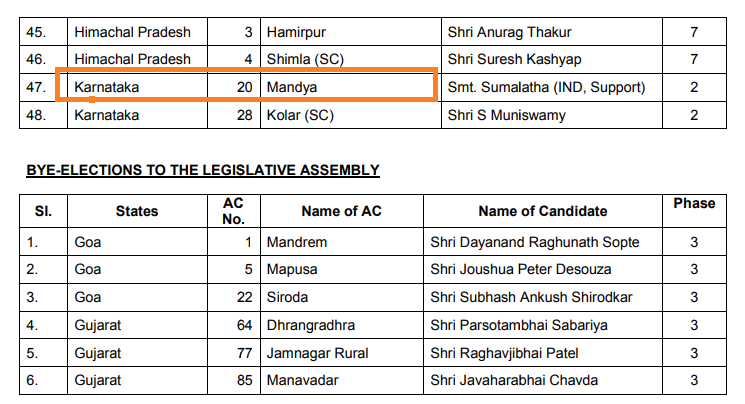 | 45. | Himachal Pradesh | 3 | Hamirpur | Shri Anurag Thakur | 7 |
|---|---|---|---|---|---|
| 46. | Himachal Pradesh | 4 | Shimla (SC) | Shri Suresh Kashyap | 7 |
| 47. | Karnataka | 20 | Mandya | Smt. Sumalatha (IND, Support) | 2 |
| 48. | Karnataka | 28 | Kolar (SC) | Shri S Muniswamy | 2 |

BYE-ELECTIONS TO THE LEGISLATIVE ASSEMBLY

| Sl. | States | AC No. | Name of AC | Name of Candidate | Phase |
|---|---|---|---|---|---|
| 1. | Goa | 1 | Mandrem | Shri Dayanand Raghunath Sopte | 3 |
| 2. | Goa | 5 | Mapusa | Shri Joushua Peter Desouza | 3 |
| 3. | Goa | 22 | Siroda | Shri Subhash Ankush Shirodkar | 3 |
| 4. | Gujarat | 64 | Dhrangradhra | Shri Parsotambhai Sabariya | 3 |
| 5. | Gujarat | 77 | Jamnagar Rural | Shri Raghavjibhai Patel | 3 |
| 6. | Gujarat | 85 | Manavadar | Shri Javaharabhai Chavda | 3 |